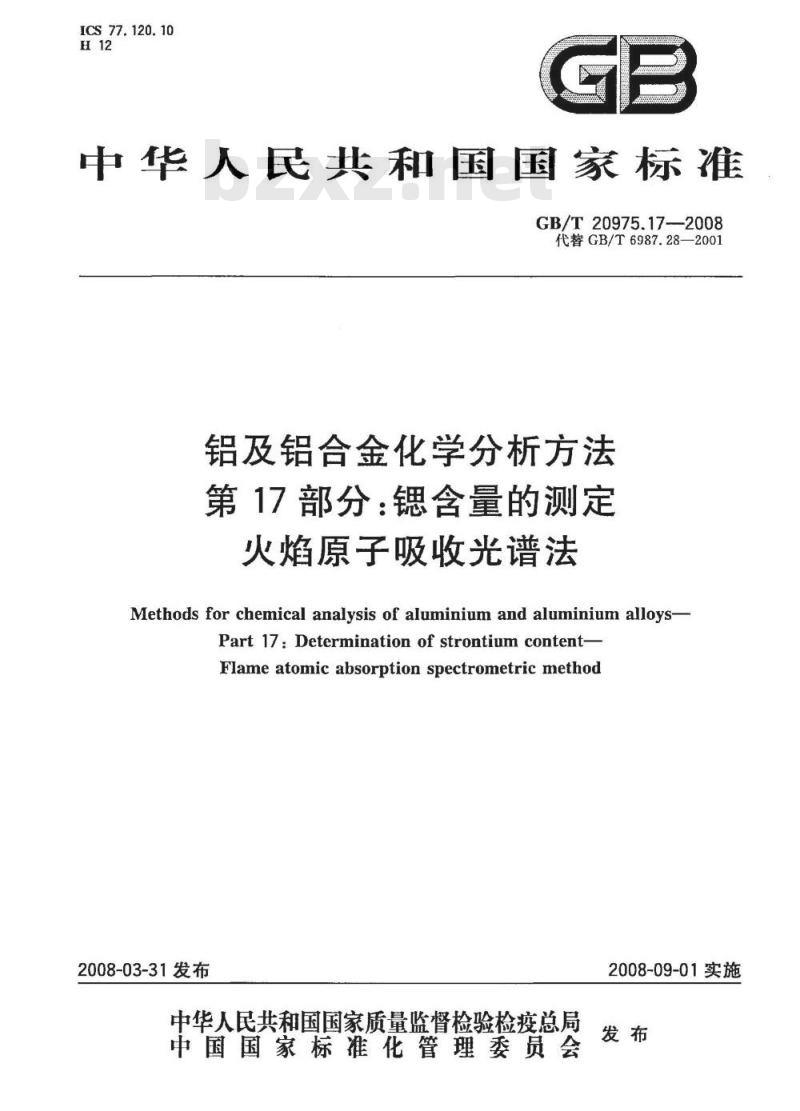 ICS 77.120.10
H 12

GB

中华人民共和国国家标准

bzxz.net

GB/T 20975.17—2008
代替 GB/T 6987.28—2001

铝及铝合金化学分析方法
第 17 部分：锶含量的测定
火焰原子吸收光谱法

Methods for chemical analysis of aluminium and aluminium alloys—
Part 17: Determination of strontium content—
Flame atomic absorption spectrometric method

2008-03-31 发布

2008-09-01 实施

中华人民共和国国家质量监督检验检疫总局
中国国家标准化管理委员会
发布